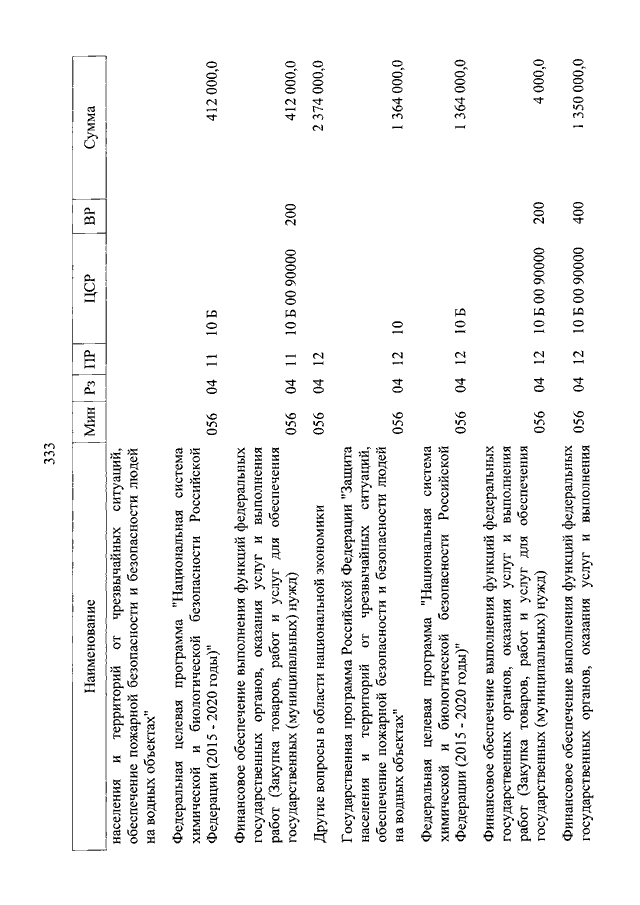 333

| Наименование | Мин | Рз | ПР | ЦСР | ВР | Сумма |
|---|---|---|---|---|---|---|
| населения и территорий от чрезвычайных ситуаций, обеспечение пожарной безопасности и безопасности людей на водных объектах" | | | | | | |
| Федеральная целевая программа "Национальная система химической и биологической безопасности Российской Федерации (2015 - 2020 годы)" | 056 | 04 | 11 | 10 Б | | 412 000,0 |
| Финансовое обеспечение выполнения функций федеральных государственных органов, оказания услуг и выполнения работ (Закупка товаров, работ и услуг для обеспечения государственных (муниципальных) нужд) | 056 | 04 | 11 | 10 Б 00 90000 | 200 | 412 000,0 |
| Другие вопросы в области национальной экономики | 056 | 04 | 12 | | | 2 374 000,0 |
| Государственная программа Российской Федерации "Защита населения и территорий от чрезвычайных ситуаций, обеспечение пожарной безопасности и безопасности людей на водных объектах" | 056 | 04 | 12 | 10 | | 1 364 000,0 |
| Федеральная целевая программа "Национальная система химической и биологической безопасности Российской Федерации (2015 - 2020 годы)" | 056 | 04 | 12 | 10 Б | | 1 364 000,0 |
| Финансовое обеспечение выполнения функций федеральных государственных органов, оказания услуг и выполнения работ (Закупка товаров, работ и услуг для обеспечения государственных (муниципальных) нужд) | 056 | 04 | 12 | 10 Б 00 90000 | 200 | 4 000,0 |
| Финансовое обеспечение выполнения функций федеральных государственных органов, оказания услуг и выполнения | 056 | 04 | 12 | 10 Б 00 90000 | 400 | 1 350 000,0 |